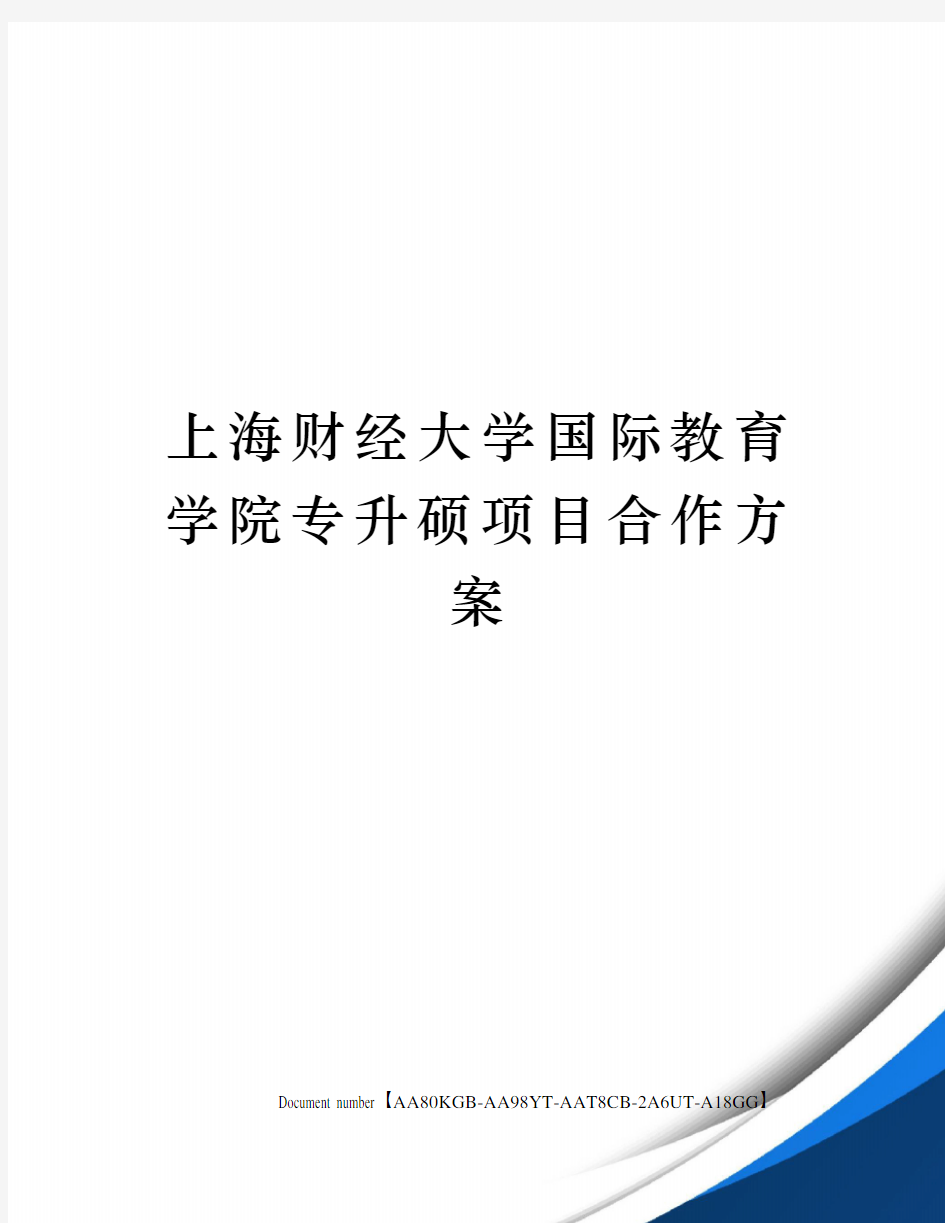 上海财经大学国际教育学院专升硕项目合作方案

Document number【AA80KGB-AA98YT-AAT8CB-2A6UT-A18GG】